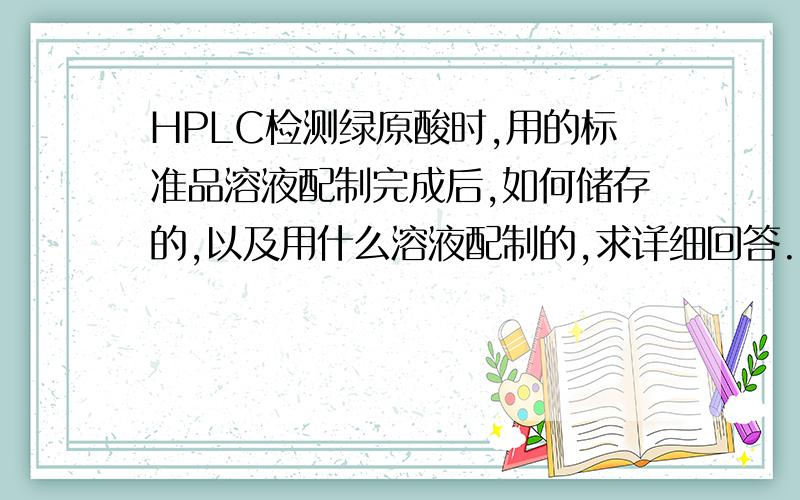 HPLC检测绿原酸时,用的标准品溶液配制完成后,如何储存的,以及用什么溶液配制的,求详细回答.